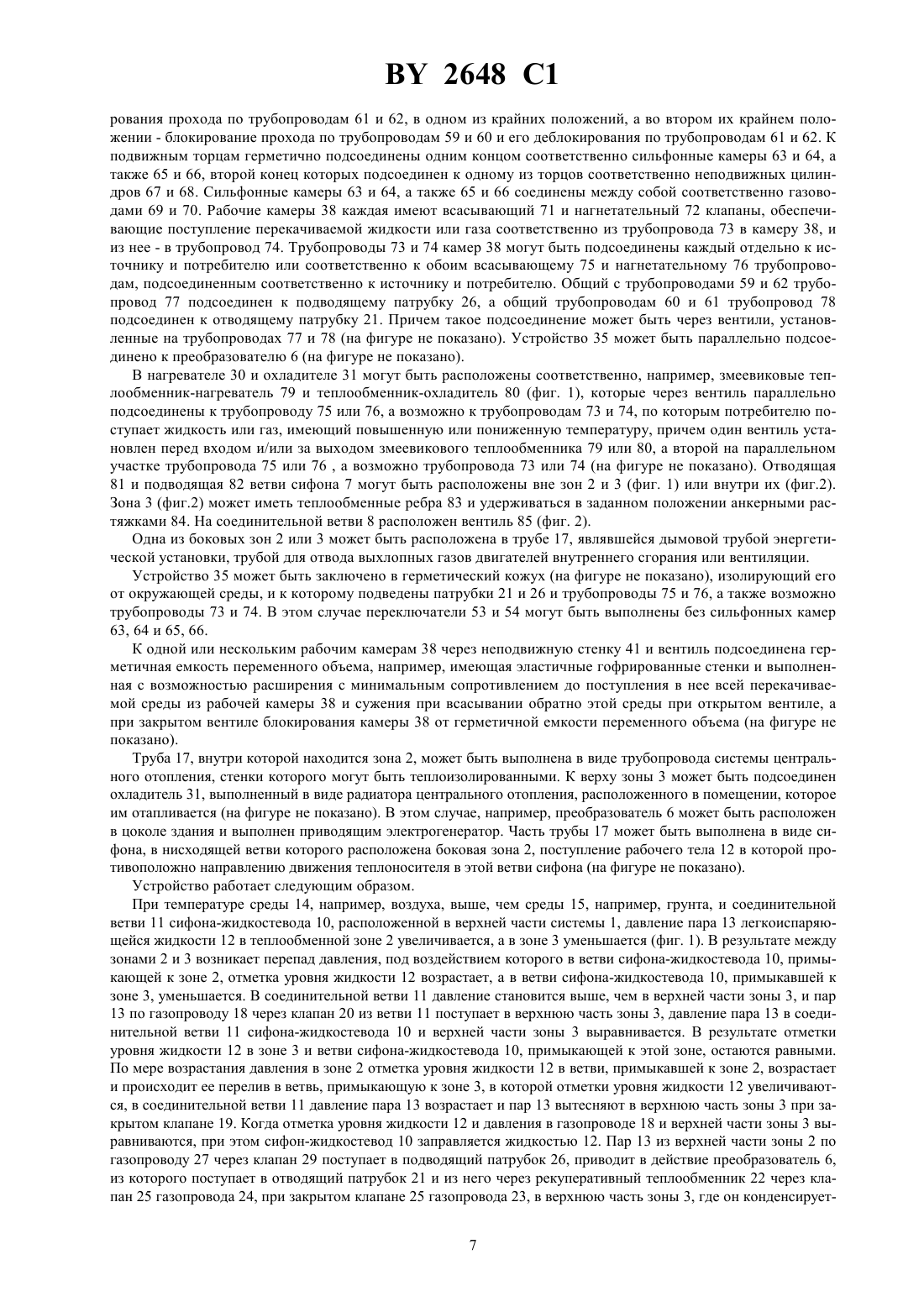 BY 2648 C1

рования прохода по трубопроводам 61 и 62, в одном из крайних положений, а во втором их крайнем положении - блокирование прохода по трубопроводам 59 и 60 и его деблокирования по трубопроводам 61 и 62. К подвижным торцам герметично подсоединены одним концом соответственно сильфонные камеры 63 и 64, а также 65 и 66, второй конец которых подсоединен к одному из торцов соответственно неподвижных цилиндров 67 и 68. Сильфонные камеры 63 и 64, а также 65 и 66 соединены между собой соответственно газоводами 69 и 70. Рабочие камеры 38 каждая имеют всасывающий 71 и нагнетательный 72 клапаны, обеспечивающие поступление перекачиваемой жидкости или газа соответственно из трубопровода 73 в камеру 38, и из нее - в трубопровод 74. Трубопроводы 73 и 74 камер 38 могут быть подсоединены каждый отдельно к источнику и потребителю или соответственно к обоим всасывающему 75 и нагнетательному 76 трубопроводам, подсоединенным соответственно к источнику и потребителю. Общий с трубопроводами 59 и 62 трубопровод 77 подсоединен к подводящему патрубку 26, а общий трубопроводам 60 и 61 трубопровод 78 подсоединен к отводящему патрубку 21. Причем такое подсоединение может быть через вентили, установленные на трубопроводах 77 и 78 (на фигуре не показано). Устройство 35 может быть параллельно подсоединено к преобразователю 6 (на фигуре не показано).

В нагревателе 30 и охладителе 31 могут быть расположены соответственно, например, змеевиковые теплообменник-нагреватель 79 и теплообменник-охладитель 80 (фиг. 1), которые через вентиль параллельно подсоединены к трубопроводу 75 или 76, а возможно к трубопроводам 73 и 74, по которым потребителю поступает жидкость или газ, имеющий повышенную или пониженную температуру, причем один вентиль установлен перед входом и/или за выходом змеевикового теплообменника 79 или 80, а второй на параллельном участке трубопровода 75 или 76 , а возможно трубопровода 73 или 74 (на фигуре не показано). Отводящая 81 и подводящая 82 ветви сифона 7 могут быть расположены вне зон 2 и 3 (фиг. 1) или внутри их (фиг.2). Зона 3 (фиг.2) может иметь теплообменные ребра 83 и удерживаться в заданном положении анкерными растяжками 84. На соединительной ветви 8 расположен вентиль 85 (фиг. 2).

Одна из боковых зон 2 или 3 может быть расположена в трубе 17, являвшейся дымовой трубой энергетической установки, трубой для отвода выхлопных газов двигателей внутреннего сгорания или вентиляции.

Устройство 35 может быть заключено в герметический кожух (на фигуре не показано), изолирующий его от окружающей среды, и к которому подведены патрубки 21 и 26 и трубопроводы 75 и 76, а также возможно трубопроводы 73 и 74. В этом случае переключатели 53 и 54 могут быть выполнены без сильфонных камер 63, 64 и 65, 66.

К одной или нескольким рабочим камерам 38 через неподвижную стенку 41 и вентиль подсоединена герметичная емкость переменного объема, например, имеющая эластичные гофрированные стенки и выполненная с возможностью расширения с минимальным сопротивлением до поступления в нее всей перекачиваемой среды из рабочей камеры 38 и сужения при всасывании обратно этой среды при открытом вентиле, а при закрытом вентиле блокирования камеры 38 от герметичной емкости переменного объема (на фигуре не показано).

Труба 17, внутри которой находится зона 2, может быть выполнена в виде трубопровода системы центрального отопления, стенки которого могут быть теплоизолированными. К верху зоны 3 может быть подсоединен охладитель 31, выполненный в виде радиатора центрального отопления, расположенного в помещении, которое им отапливается (на фигуре не показано). В этом случае, например, преобразователь 6 может быть расположен в цоколе здания и выполнен приводящим электрогенератор. Часть трубы 17 может быть выполнена в виде сифона, в нисходящей ветви которого расположена боковая зона 2, поступление рабочего тела 12 в которой противоположно направлению движения теплоносителя в этой ветви сифона (на фигуре не показано).

Устройство работает следующим образом.

При температуре среды 14, например, воздуха, выше, чем среды 15, например, грунта, и соединительной ветви 11 сифона-жидкостевода 10, расположенной в верхней части системы 1, давление пара 13 легкоиспаряющейся жидкости 12 в теплообменной зоне 2 увеличивается, а в зоне 3 уменьшается (фиг. 1). В результате между зонами 2 и 3 возникает перепад давления, под воздействием которого в ветви сифона-жидкостевода 10, примыкающей к зоне 2, отметка уровня жидкости 12 возрастает, а в ветви сифона-жидкостевода 10, примыкавшей к зоне 3, уменьшается. В соединительной ветви 11 давление становится выше, чем в верхней части зоны 3, и пар 13 по газопроводу 18 через клапан 20 из ветви 11 поступает в верхнюю часть зоны 3, давление пара 13 в соединительной ветви 11 сифона-жидкостевода 10 и верхней части зоны 3 выравнивается. В результате отметки уровня жидкости 12 в зоне 3 и ветви сифона-жидкостевода 10, примыкающей к этой зоне, остаются равными. По мере возрастания давления в зоне 2 отметка уровня жидкости 12 в ветви, примыкавшей к зоне 2, возрастает и происходит ее перелив в ветвь, примыкающую к зоне 3, в которой отметки уровня жидкости 12 увеличиваются, в соединительной ветви 11 давление пара 13 возрастает и пар 13 вытесняют в верхнюю часть зоны 3 при закрытом клапане 19. Когда отметка уровня жидкости 12 и давления в газопроводе 18 и верхней части зоны 3 выравниваются, при этом сифон-жидкостевод 10 заправляется жидкостью 12. Пар 13 из верхней части зоны 2 по газопроводу 27 через клапан 29 поступает в подводящий патрубок 26, приводит в действие преобразователь 6, из которого поступает в отводящий патрубок 21 и из него через рекуперативный теплообменник 22 через клапан 25 газопровода 24, при закрытом клапане 25 газопровода 23, в верхнюю часть зоны 3, где он конденсирует-

7